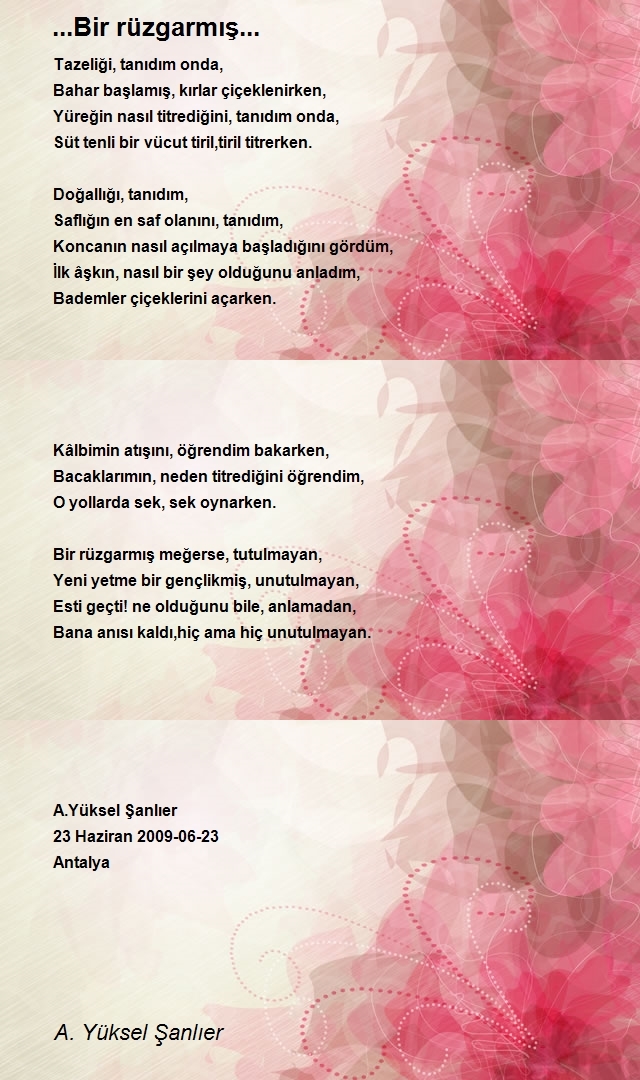 ...Bir rüzgarmış...

Tazeliği, tanıdım onda,
Bahar başlamış, kırlar çiçeklenirken,
Yüreğin nasıl titrediğini, tanıdım onda,
Süt tenli bir vücut tiril,tiril titrerken.

Doğallığı, tanıdım,
Saflığın en saf olanını, tanıdım,
Koncanın nasıl açılmaya başladığını gördüm,
İlk âşkın, nasıl bir şey olduğunu anladım,
Bademler çiçeklerini açarken.

Kâlbimin atışını, öğrendim bakarken,
Bacaklarımın, neden titrediğini öğrendim,
O yollarda sek, sek oynarken.

Bir rüzgarmış meğerse, tutulmayan,
Yeni yetme bir gençlikmiş, unutulmayan,
Esti geçti! ne olduğunu bile, anlamadan,
Bana anısı kaldı,hiç ama hiç unutulmayan.

A.Yüksel Şanlıer
23 Haziran 2009-06-23
Antalya

A. Yüksel Şanlıer